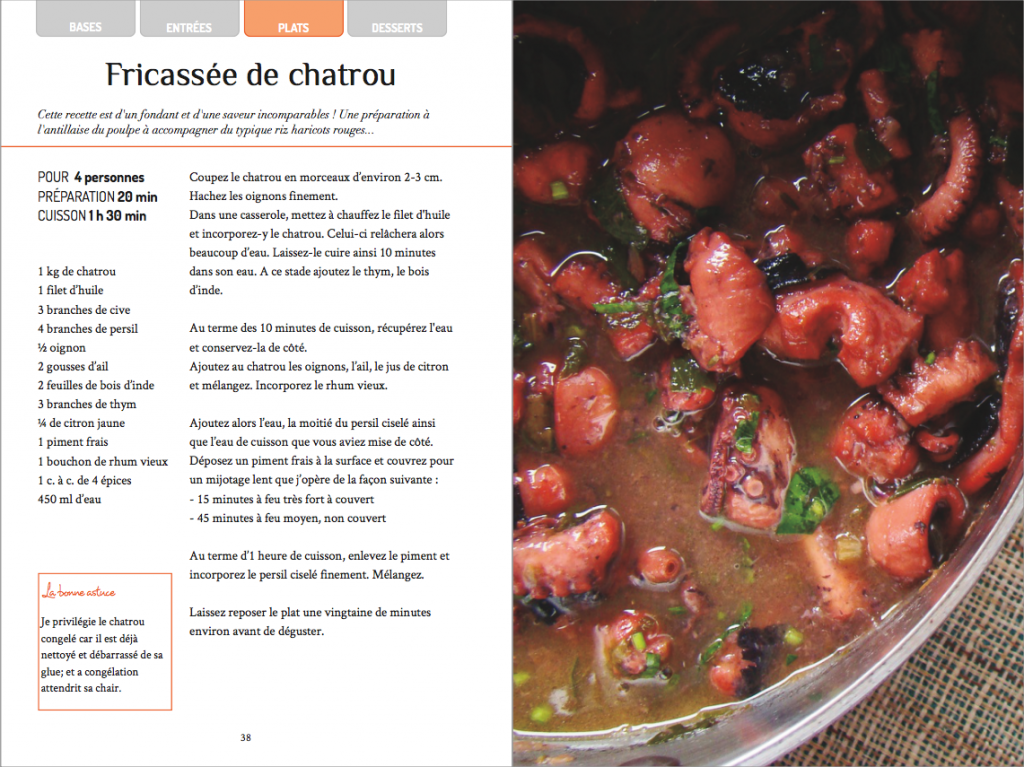 BASES ENTRÉES PLATS DESSERTS

Fricassée de chatrou

Cette recette est d'un fondant et d'une saveur incomparables ! Une préparation à l'antillaise du poulpe à accompagner du typique riz haricots rouges...

POUR 4 personnes
PRÉPARATION 20 min
CUISSON 1 h 30 min

1 kg de chatrou
1 filet d'huile
3 branches de cive
4 branches de persil
½ oignon
2 gousses d'ail
2 feuilles de bois d'inde
3 branches de thym
¼ de citron jaune
1 piment frais
1 bouchon de rhum vieux
1 c. à c. de 4 épices
450 ml d'eau

La bonne astuce

Je privilégie le chatrou congelé car il est déjà nettoyé et débarrassé de sa glue; et a congélation attendrit sa chair.

Coupez le chatrou en morceaux d'environ 2-3 cm. Hachez les oignons finement.
Dans une casserole, mettez à chauffez le filet d'huile et incorporez-y le chatrou. Celui-ci relâchera alors beaucoup d'eau. Laissez-le cuire ainsi 10 minutes dans son eau. A ce stade ajoutez le thym, le bois d'inde.

Au terme des 10 minutes de cuisson, récupérez l'eau et conservez-la de côté.
Ajoutez au chatrou les oignons, l'ail, le jus de citron et mélangez. Incorporez le rhum vieux.

Ajoutez alors l'eau, la moitié du persil ciselé ainsi que l'eau de cuisson que vous aviez mise de côté. Déposez un piment frais à la surface et couvrez pour un mijotage lent que j'opère de la façon suivante :
- 15 minutes à feu très fort à couvert
- 45 minutes à feu moyen, non couvert

Au terme d'1 heure de cuisson, enlevez le piment et incorporez le persil ciselé finement. Mélangez.

Laissez reposer le plat une vingtaine de minutes environ avant de déguster.

38